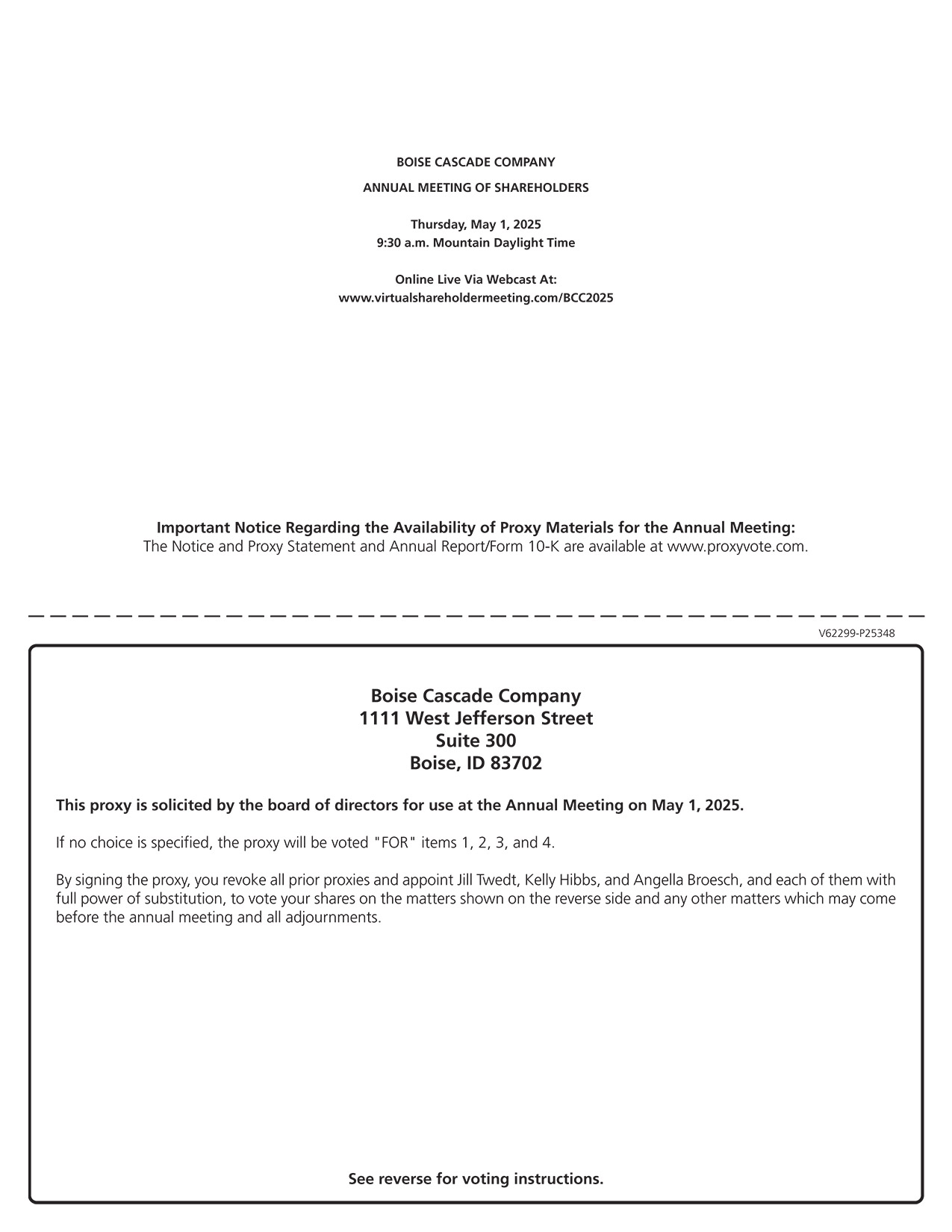 BOISE CASCADE COMPANY

ANNUAL MEETING OF SHAREHOLDERS

Thursday, May 1, 2025
9:30 a.m. Mountain Daylight Time

Online Live Via Webcast At:
www.virtualshareholdermeeting.com/BCC2025

Important Notice Regarding the Availability of Proxy Materials for the Annual Meeting:
The Notice and Proxy Statement and Annual Report/Form 10-K are available at www.proxyvote.com.

V62299-P25348

Boise Cascade Company
1111 West Jefferson Street
Suite 300
Boise, ID 83702

This proxy is solicited by the board of directors for use at the Annual Meeting on May 1, 2025.

If no choice is specified, the proxy will be voted "FOR" items 1, 2, 3, and 4.

By signing the proxy, you revoke all prior proxies and appoint Jill Twedt, Kelly Hibbs, and Angella Broesch, and each of them with full power of substitution, to vote your shares on the matters shown on the reverse side and any other matters which may come before the annual meeting and all adjournments.

See reverse for voting instructions.